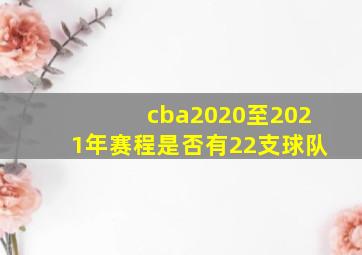 cba2020至2021年赛程是否有22支球队